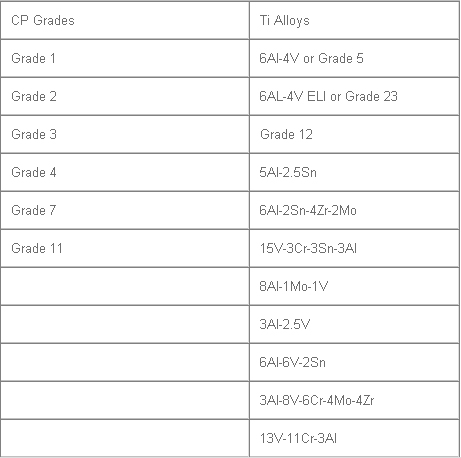 | CP Grades | Ti Alloys |
|---|---|
| Grade 1 | 6Al-4V or Grade 5 |
| Grade 2 | 6AL-4V ELI or Grade 23 |
| Grade 3 | Grade 12 |
| Grade 4 | 5Al-2.5Sn |
| Grade 7 | 6Al-2Sn-4Zr-2Mo |
| Grade 11 | 15V-3Cr-3Sn-3Al |
| | 8Al-1Mo-1V |
| | 3Al-2.5V |
| | 6Al-6V-2Sn |
| | 3Al-8V-6Cr-4Mo-4Zr |
| | 13V-11Cr-3Al |